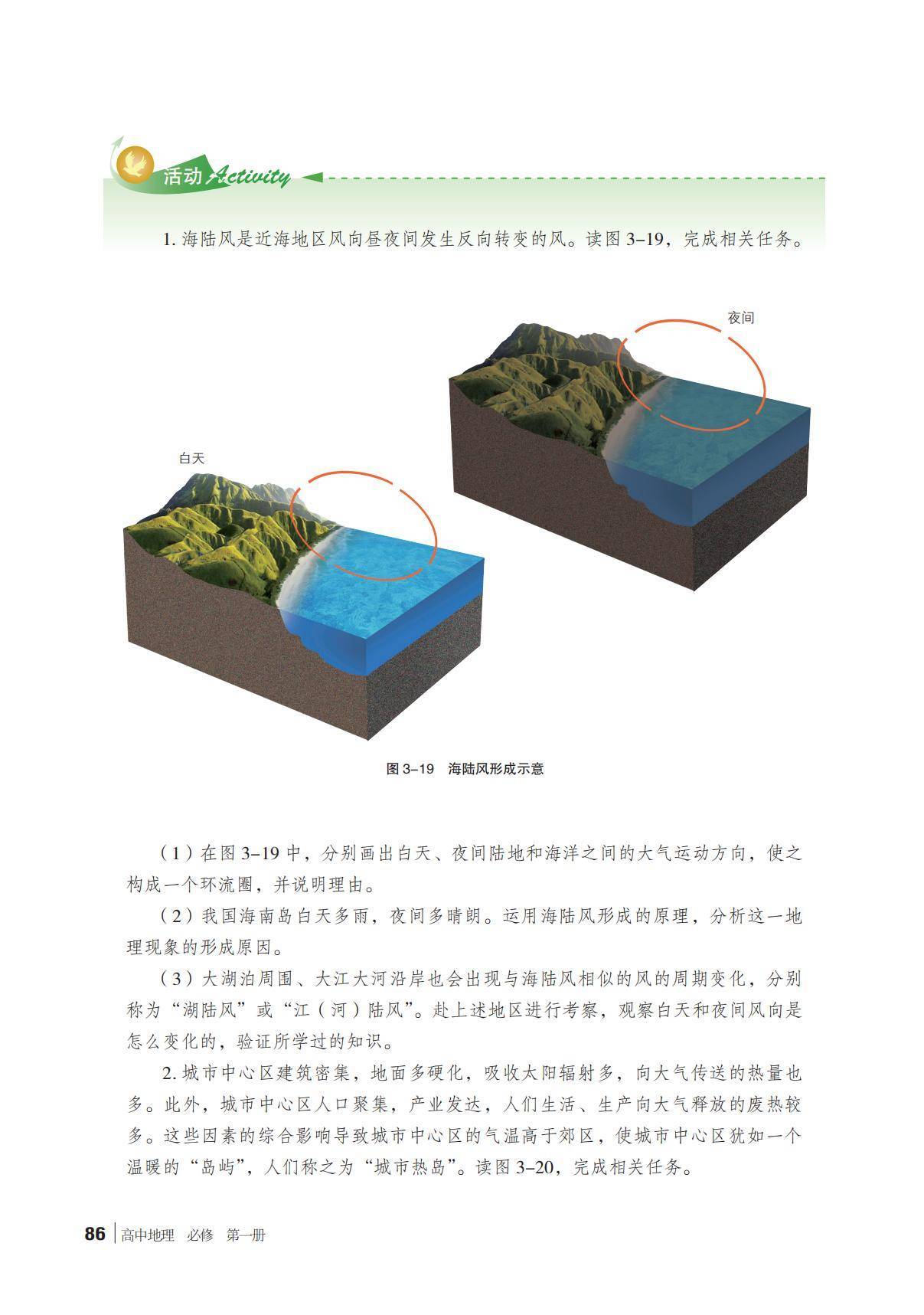 活动 Activity

1. 海陆风是近海地区风向昼夜间发生反向转变的风。读图 3–19，完成相关任务。

夜间

白天

图 3–19　海陆风形成示意

（1）在图 3–19 中，分别画出白天、夜间陆地和海洋之间的大气运动方向，使之构成一个环流圈，并说明理由。

（2）我国海南岛白天多雨，夜间多晴朗。运用海陆风形成的原理，分析这一地理现象的形成原因。

（3）大湖泊周围、大江大河沿岸也会出现与海陆风相似的风的周期变化，分别称为“湖陆风”或“江（河）陆风”。赴上述地区进行考察，观察白天和夜间风向是怎么变化的，验证所学过的知识。

2. 城市中心区建筑密集，地面多硬化，吸收太阳辐射多，向大气传送的热量也多。此外，城市中心区人口聚集，产业发达，人们生活、生产向大气释放的废热较多。这些因素的综合影响导致城市中心区的气温高于郊区，使城市中心区犹如一个温暖的“岛屿”，人们称之为“城市热岛”。读图 3–20，完成相关任务。

86　高中地理　必修　第一册